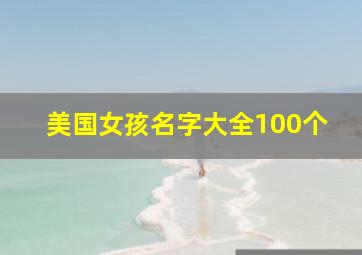 美国女孩名字大全100个